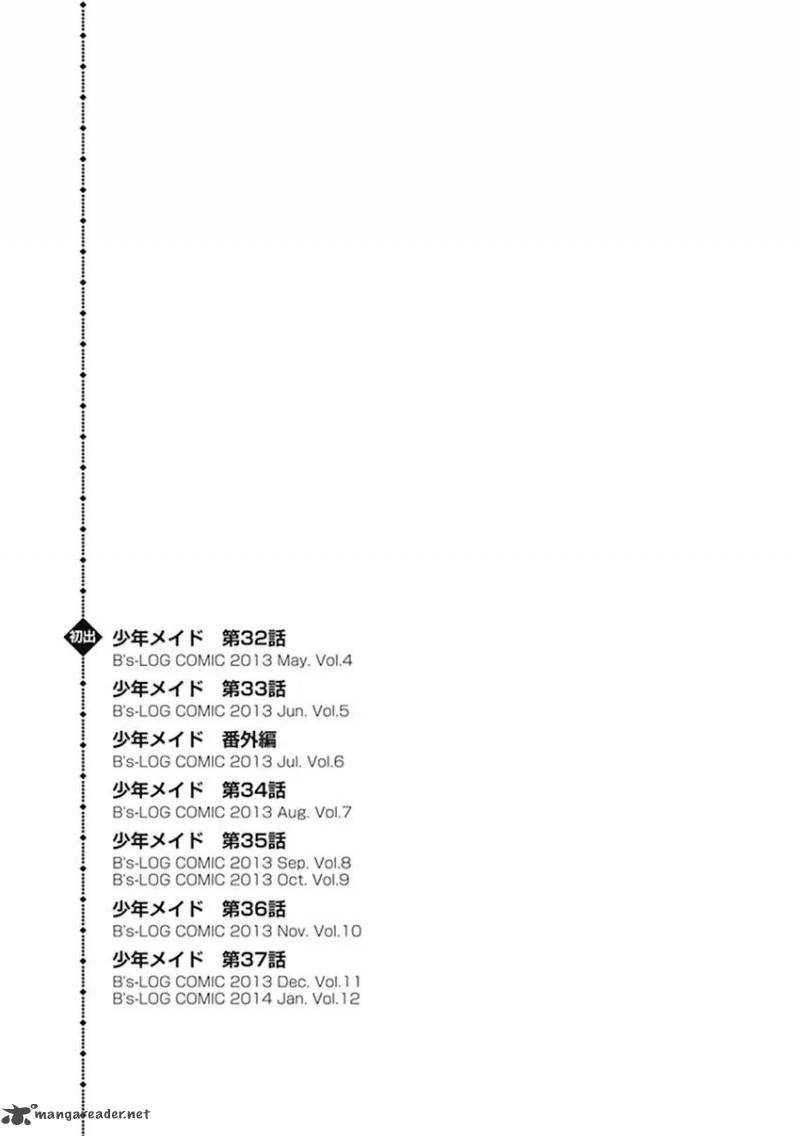 初出

少年メイド　第32話
B's-LOG COMIC 2013 May. Vol.4

少年メイド　第33話
B's-LOG COMIC 2013 Jun. Vol.5

少年メイド　番外編
B's-LOG COMIC 2013 Jul. Vol.6

少年メイド　第34話
B's-LOG COMIC 2013 Aug. Vol.7

少年メイド　第35話
B's-LOG COMIC 2013 Sep. Vol.8
B's-LOG COMIC 2013 Oct. Vol.9

少年メイド　第36話
B's-LOG COMIC 2013 Nov. Vol.10

少年メイド　第37話
B's-LOG COMIC 2013 Dec. Vol.11
B's-LOG COMIC 2014 Jan. Vol.12

mangareader.net